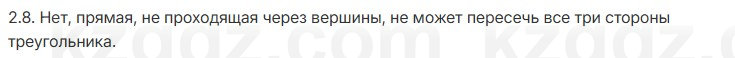 2.8. Нет, прямая, не проходящая через вершины, не может пересечь все три стороны треугольника.

kzgdz.com kzgdz.com